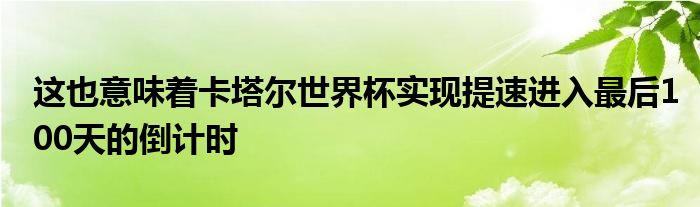 这也意味着卡塔尔世界杯实现提速进入最后100天的倒计时